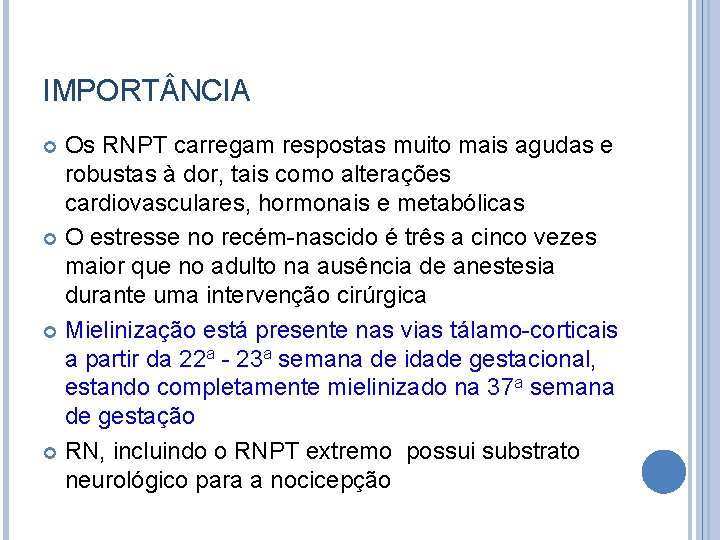 IMPORTÂNCIA

Os RNPT carregam respostas muito mais agudas e robustas à dor, tais como alterações cardiovasculares, hormonais e metabólicas

O estresse no recém-nascido é três a cinco vezes maior que no adulto na ausência de anestesia durante uma intervenção cirúrgica

Mielinização está presente nas vias tálamo-corticais a partir da 22ª - 23ª semana de idade gestacional, estando completamente mielinizado na 37ª semana de gestação

RN, incluindo o RNPT extremo possui substrato neurológico para a nocicepção